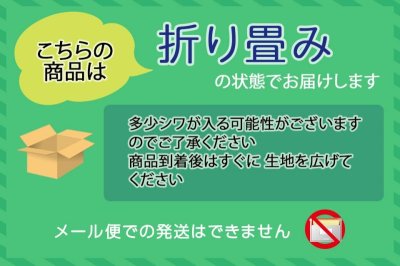 こちらの商品は

折り畳み

の状態でお届けします

多少シワが入る可能性がございますのでご了承ください
商品到着後はすぐに 生地を広げてください

メール便での発送はできません